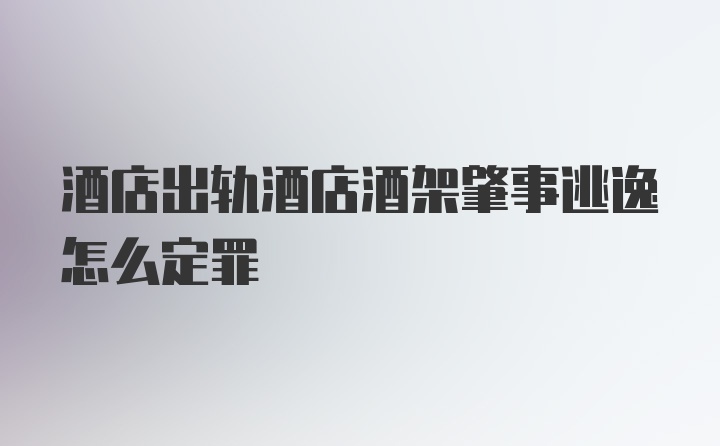 酒店出轨酒店酒架肇事逃逸怎么定罪